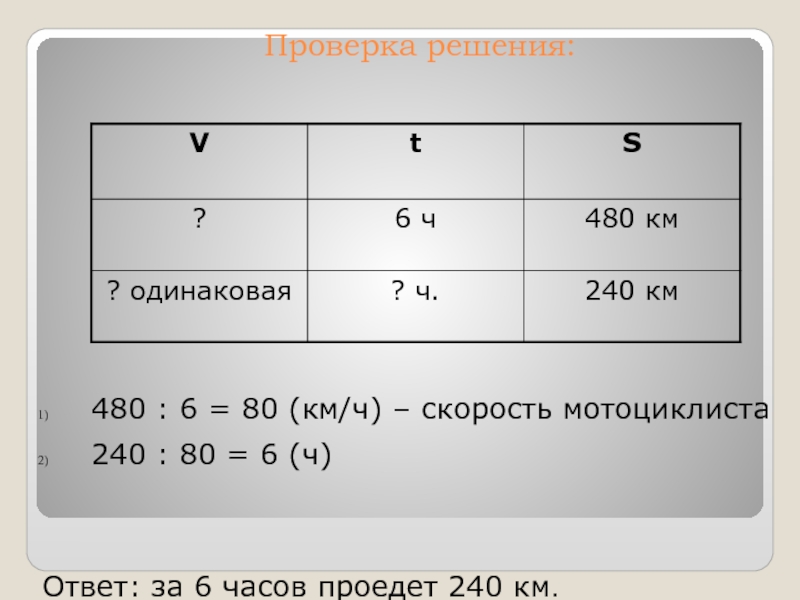 Проверка решения:

| V | t | S |
|---|---|---|
| ? | 6 ч | 480 км |
| ? одинаковая | ? ч. | 240 км |

1) 480 : 6 = 80 (км/ч) – скорость мотоциклиста

2) 240 : 80 = 6 (ч)

Ответ: за 6 часов проедет 240 км.